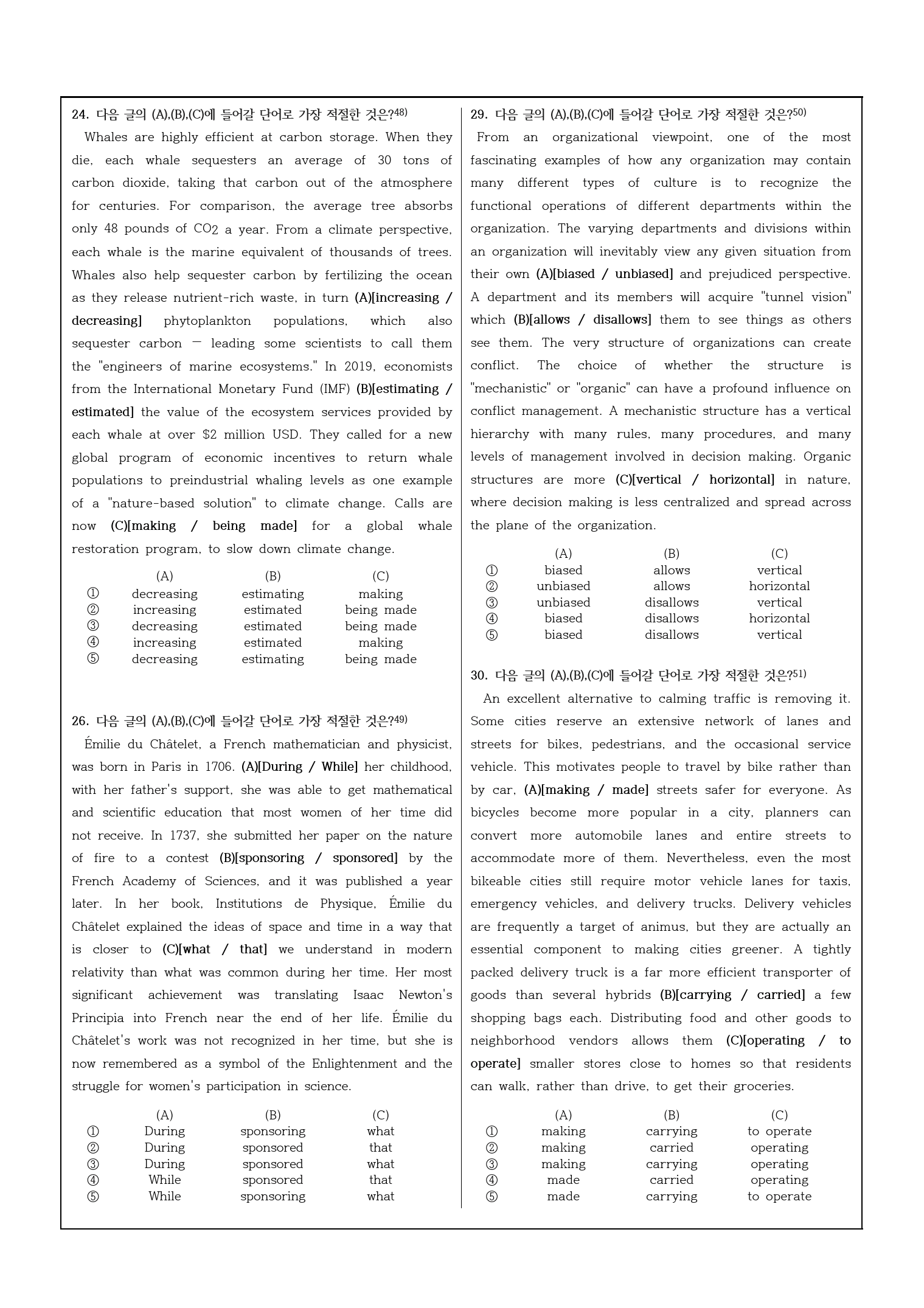 24. 다음 글의 (A),(B),(C)에 들어갈 단어로 가장 적절한 것은?$^{48)}$

Whales are highly efficient at carbon storage. When they die, each whale sequesters an average of 30 tons of carbon dioxide, taking that carbon out of the atmosphere for centuries. For comparison, the average tree absorbs only 48 pounds of $CO_2$ a year. From a climate perspective, each whale is the marine equivalent of thousands of trees. Whales also help sequester carbon by fertilizing the ocean as they release nutrient-rich waste, in turn (A)[increasing / decreasing] phytoplankton populations, which also sequester carbon — leading some scientists to call them the "engineers of marine ecosystems." In 2019, economists from the International Monetary Fund (IMF) (B)[estimating / estimated] the value of the ecosystem services provided by each whale at over $2 million USD. They called for a new global program of economic incentives to return whale populations to preindustrial whaling levels as one example of a "nature-based solution" to climate change. Calls are now (C)[making / being made] for a global whale restoration program, to slow down climate change.

| | (A) | (B) | (C) |
|---|---|---|---|
| ① | decreasing | estimating | making |
| ② | increasing | estimated | being made |
| ③ | decreasing | estimated | being made |
| ④ | increasing | estimated | making |
| ⑤ | decreasing | estimating | being made |

26. 다음 글의 (A),(B),(C)에 들어갈 단어로 가장 적절한 것은?$^{49)}$

Émilie du Châtelet, a French mathematician and physicist, was born in Paris in 1706. (A)[During / While] her childhood, with her father's support, she was able to get mathematical and scientific education that most women of her time did not receive. In 1737, she submitted her paper on the nature of fire to a contest (B)[sponsoring / sponsored] by the French Academy of Sciences, and it was published a year later. In her book, Institutions de Physique, Émilie du Châtelet explained the ideas of space and time in a way that is closer to (C)[what / that] we understand in modern relativity than what was common during her time. Her most significant achievement was translating Isaac Newton's Principia into French near the end of her life. Émilie du Châtelet's work was not recognized in her time, but she is now remembered as a symbol of the Enlightenment and the struggle for women's participation in science.

| | (A) | (B) | (C) |
|---|---|---|---|
| ① | During | sponsoring | what |
| ② | During | sponsored | that |
| ③ | During | sponsored | what |
| ④ | While | sponsored | that |
| ⑤ | While | sponsoring | what |

29. 다음 글의 (A),(B),(C)에 들어갈 단어로 가장 적절한 것은?$^{50)}$

From an organizational viewpoint, one of the most fascinating examples of how any organization may contain many different types of culture is to recognize the functional operations of different departments within the organization. The varying departments and divisions within an organization will inevitably view any given situation from their own (A)[biased / unbiased] and prejudiced perspective. A department and its members will acquire "tunnel vision" which (B)[allows / disallows] them to see things as others see them. The very structure of organizations can create conflict. The choice of whether the structure is "mechanistic" or "organic" can have a profound influence on conflict management. A mechanistic structure has a vertical hierarchy with many rules, many procedures, and many levels of management involved in decision making. Organic structures are more (C)[vertical / horizontal] in nature, where decision making is less centralized and spread across the plane of the organization.

| | (A) | (B) | (C) |
|---|---|---|---|
| ① | biased | allows | vertical |
| ② | unbiased | allows | horizontal |
| ③ | unbiased | disallows | vertical |
| ④ | biased | disallows | horizontal |
| ⑤ | biased | disallows | vertical |

30. 다음 글의 (A),(B),(C)에 들어갈 단어로 가장 적절한 것은?$^{51)}$

An excellent alternative to calming traffic is removing it. Some cities reserve an extensive network of lanes and streets for bikes, pedestrians, and the occasional service vehicle. This motivates people to travel by bike rather than by car, (A)[making / made] streets safer for everyone. As bicycles become more popular in a city, planners can convert more automobile lanes and entire streets to accommodate more of them. Nevertheless, even the most bikeable cities still require motor vehicle lanes for taxis, emergency vehicles, and delivery trucks. Delivery vehicles are frequently a target of animus, but they are actually an essential component to making cities greener. A tightly packed delivery truck is a far more efficient transporter of goods than several hybrids (B)[carrying / carried] a few shopping bags each. Distributing food and other goods to neighborhood vendors allows them (C)[operating / to operate] smaller stores close to homes so that residents can walk, rather than drive, to get their groceries.

| | (A) | (B) | (C) |
|---|---|---|---|
| ① | making | carrying | to operate |
| ② | making | carried | operating |
| ③ | making | carrying | operating |
| ④ | made | carried | operating |
| ⑤ | made | carrying | to operate |